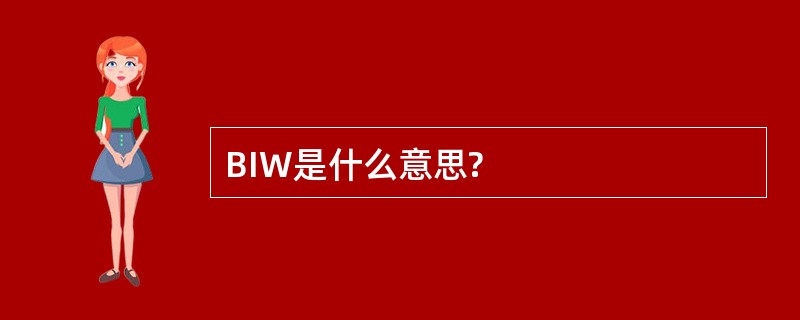 BIW是什么意思?